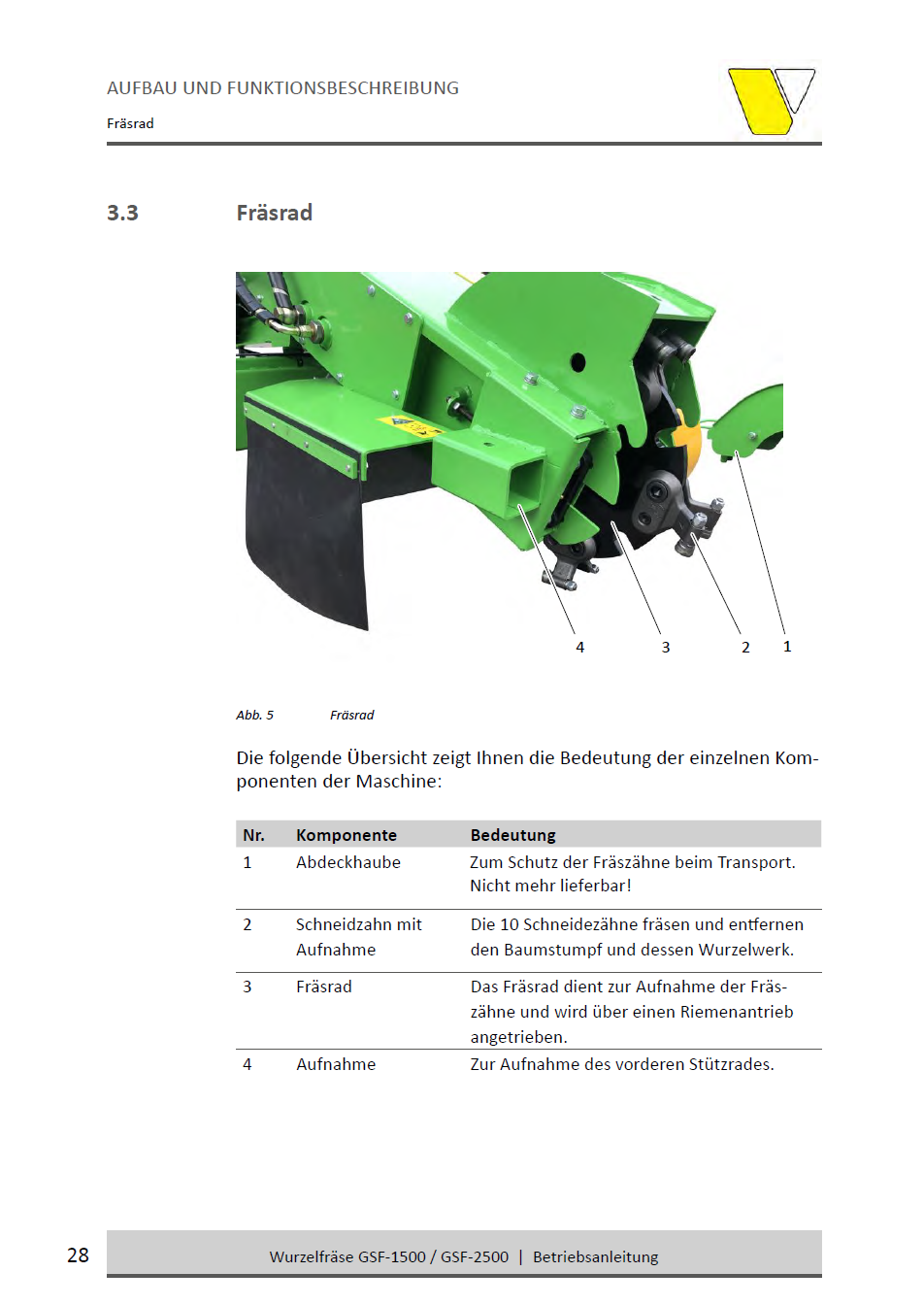 AUFBAU UND FUNKTIONSBESCHREIBUNG

Fräsrad

3.3 Fräsrad

4 3 2 1

Abb. 5 Fräsrad

Die folgende Übersicht zeigt Ihnen die Bedeutung der einzelnen Komponenten der Maschine:

| Nr. | Komponente | Bedeutung |
|---|---|---|
| 1 | Abdeckhaube | Zum Schutz der Fräszähne beim Transport. Nicht mehr lieferbar! |
| 2 | Schneidzahn mit Aufnahme | Die 10 Schneidezähne fräsen und entfernen den Baumstumpf und dessen Wurzelwerk. |
| 3 | Fräsrad | Das Fräsrad dient zur Aufnahme der Fräszähne und wird über einen Riemenantrieb angetrieben. |
| 4 | Aufnahme | Zur Aufnahme des vorderen Stützrades. |

28 Wurzelfräse GSF-1500 / GSF-2500 | Betriebsanleitung